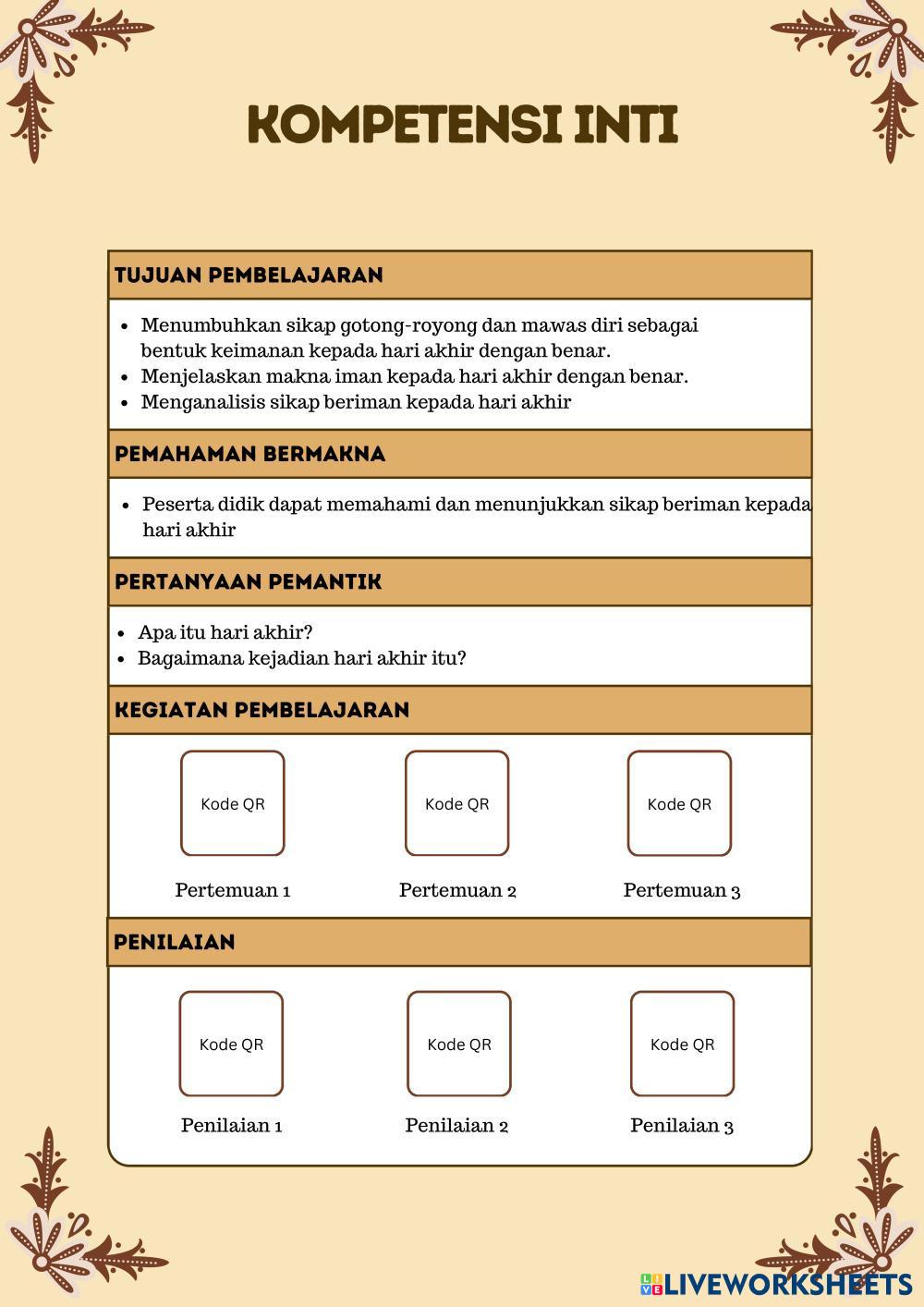 KOMPETENSI INTI

TUJUAN PEMBELAJARAN

- Menumbuhkan sikap gotong-royong dan mawas diri sebagai bentuk keimanan kepada hari akhir dengan benar.
- Menjelaskan makna iman kepada hari akhir dengan benar.
- Menganalisis sikap beriman kepada hari akhir

PEMAHAMAN BERMAKNA

- Peserta didik dapat memahami dan menunjukkan sikap beriman kepada hari akhir

PERTANYAAN PEMANTIK

- Apa itu hari akhir?
- Bagaimana kejadian hari akhir itu?

KEGIATAN PEMBELAJARAN

Kode QR
Pertemuan 1

Kode QR
Pertemuan 2

Kode QR
Pertemuan 3

PENILAIAN

Kode QR
Penilaian 1

Kode QR
Penilaian 2

Kode QR
Penilaian 3

LIVEWORKSHEETS